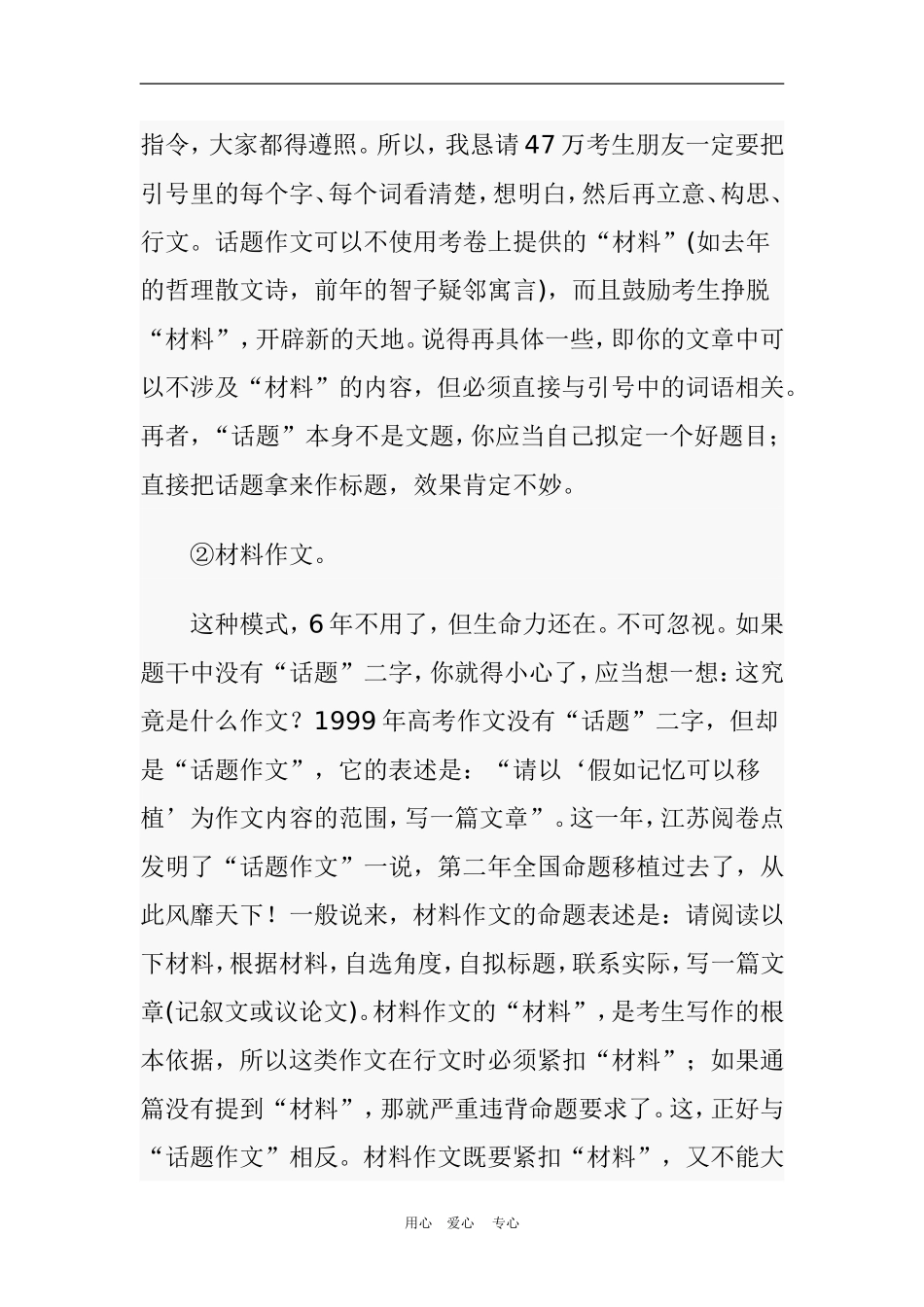 指令，大家都得遵照。所以，我恳请47万考生朋友一定要把引号里的每个字、每个词看清楚，想明白，然后再立意、构思、行文。话题作文可以不使用考卷上提供的“材料”(如去年的哲理散文诗，前年的智子疑邻寓言)，而且鼓励考生挣脱“材料”，开辟新的天地。说得再具体一些，即你的文章中可以不涉及“材料”的内容，但必须直接与引号中的词语相关。再者，“话题”本身不是文题，你应当自己拟定一个好题目；直接把话题拿来作标题，效果肯定不妙。

②材料作文。

这种模式，6年不用了，但生命力还在。不可忽视。如果题干中没有“话题”二字，你就得小心了，应当想一想：这究竟是什么作文？1999年高考作文没有“话题”二字，但却是“话题作文”，它的表述是：“请以‘假如记忆可以移植’为作文内容的范围，写一篇文章”。这一年，江苏阅卷点发明了“话题作文”一说，第二年全国命题移植过去了，从此风靡天下！一般说来，材料作文的命题表述是：请阅读以下材料，根据材料，自选角度，自拟标题，联系实际，写一篇文章(记叙文或议论文)。材料作文的“材料”，是考生写作的根本依据，所以这类作文在行文时必须紧扣“材料”；如果通篇没有提到“材料”，那就严重违背命题要求了。这，正好与“话题作文”相反。材料作文既要紧扣“材料”，又不能大

用心 爱心 专心